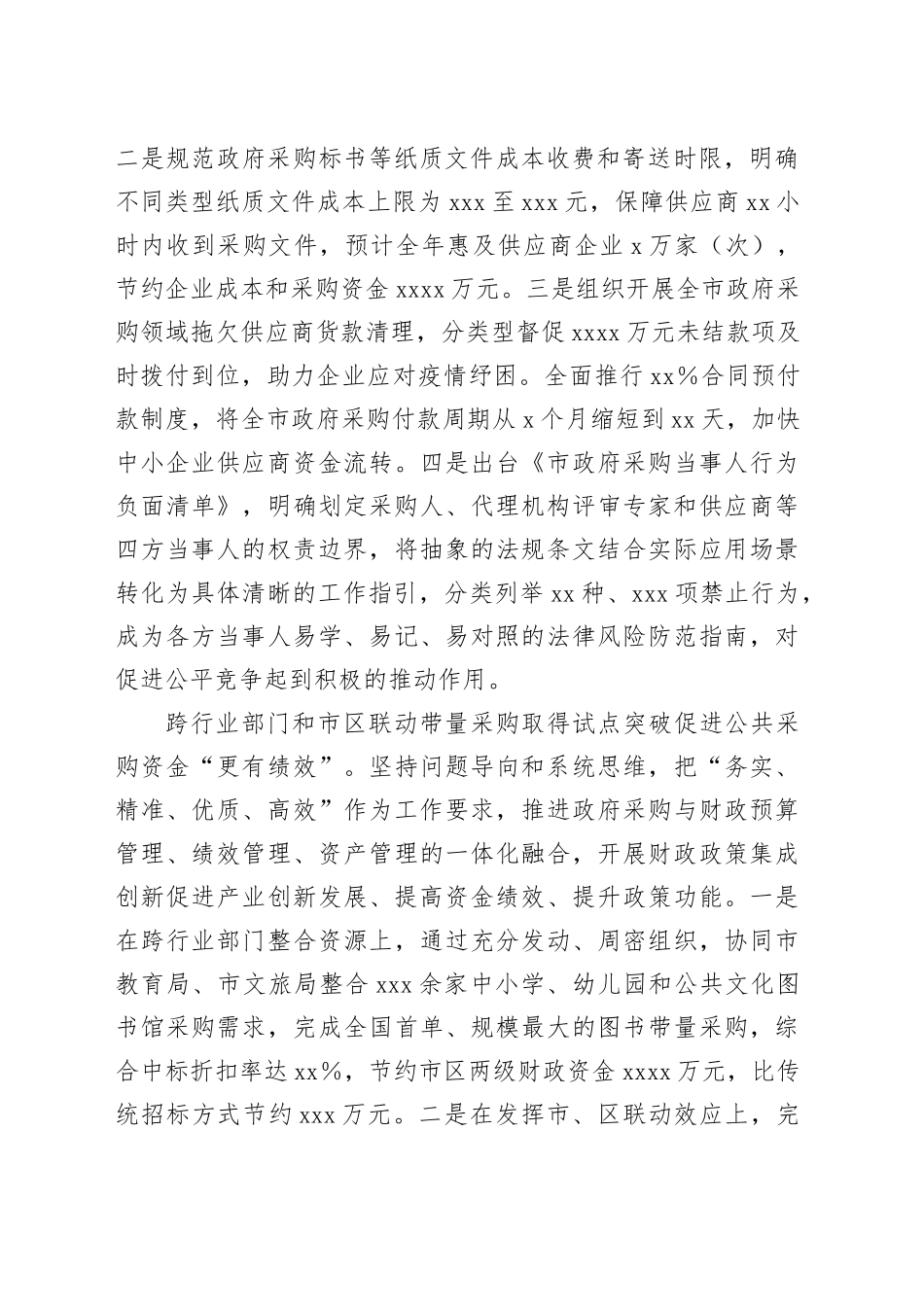 二是规范政府采购标书等纸质文件成本收费和寄送时限，明确不同类型纸质文件成本上限为 xxx 至 xxx 元，保障供应商 xx 小时内收到采购文件，预计全年惠及供应商企业 x 万家（次），节约企业成本和采购资金 xxxx 万元。三是组织开展全市政府采购领域拖欠供应商货款清理，分类型督促 xxxx 万元未结款项及时拨付到位，助力企业应对疫情纾困。全面推行 xx%合同预付款制度，将全市政府采购付款周期从 x 个月缩短到 xx 天，加快中小企业供应商资金流转。四是出台《市政府采购当事人行为负面清单》，明确划定采购人、代理机构评审专家和供应商等四方当事人的权责边界，将抽象的法规条文结合实际应用场景转化为具体清晰的工作指引，分类列举 xx 种、xxx 项禁止行为，成为各方当事人易学、易记、易对照的法律风险防范指南，对促进公平竞争起到积极的推动作用。

跨行业部门和市区联动带量采购取得试点突破促进公共采购资金“更有绩效”。坚持问题导向和系统思维，把“务实、精准、优质、高效”作为工作要求，推进政府采购与财政预算管理、绩效管理、资产管理的一体化融合，开展财政政策集成创新促进产业创新发展、提高资金绩效、提升政策功能。一是在跨行业部门整合资源上，通过充分发动、周密组织，协同市教育局、市文旅局整合 xxx 余家中小学、幼儿园和公共文化图书馆采购需求，完成全国首单、规模最大的图书带量采购，综合中标折扣率达 xx%，节约市区两级财政资金 xxxx 万元，比传统招标方式节约 xxx 万元。二是在发挥市、区联动效应上，完